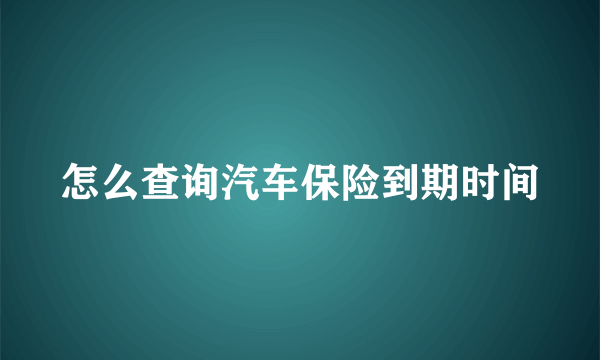 怎么查询汽车保险到期时间